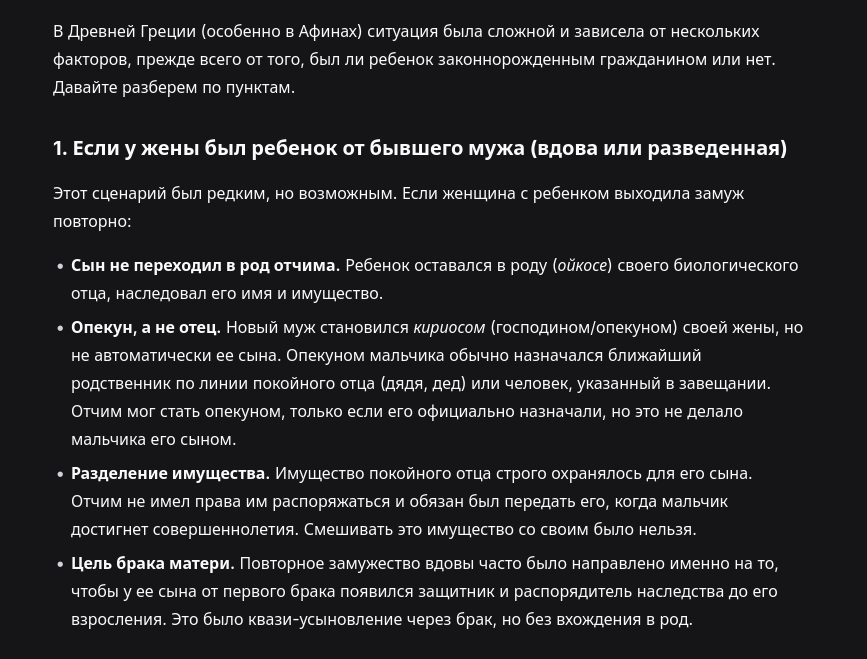 В Древней Греции (особенно в Афинах) ситуация была сложной и зависела от нескольких факторов, прежде всего от того, был ли ребенок законнорожденным гражданином или нет. Давайте разберем по пунктам.

1. Если у жены был ребенок от бывшего мужа (вдова или разведенная)

Этот сценарий был редким, но возможным. Если женщина с ребенком выходила замуж повторно:

• Сын не переходил в род отчима. Ребенок оставался в роду (ойкосе) своего биологического отца, наследовал его имя и имущество.

• Опекун, а не отец. Новый муж становился кириосом (господином/опекуном) своей жены, но не автоматически ее сына. Опекуном мальчика обычно назначался ближайший родственник по линии покойного отца (дядя, дед) или человек, указанный в завещании. Отчим мог стать опекуном, только если его официально назначали, но это не делало мальчика его сыном.

• Разделение имущества. Имущество покойного отца строго охранялось для его сына. Отчим не имел права им распоряжаться и обязан был передать его, когда мальчик достигнет совершеннолетия. Смешивать это имущество со своим было нельзя.

• Цель брака матери. Повторное замужество вдовы часто было направлено именно на то, чтобы у ее сына от первого брака появился защитник и распорядитель наследства до его взросления. Это было квази-усыновление через брак, но без вхождения в род.